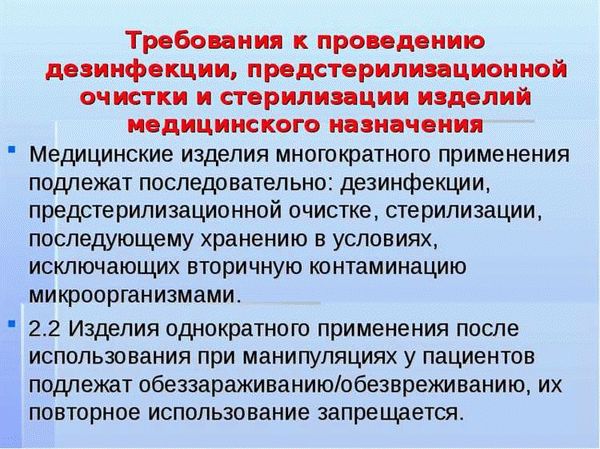 Требования к проведению дезинфекции, предстерилизационной очистки и стерилизации изделий медицинского назначения

Медицинские изделия многократного применения подлежат последовательно: дезинфекции, предстерилизационной очистке, стерилизации, последующему хранению в условиях, исключающих вторичную контаминацию микроорганизмами.

2.2 Изделия однократного применения после использования при манипуляциях у пациентов подлежат обеззараживанию/обезвреживанию, их повторное использование запрещается.